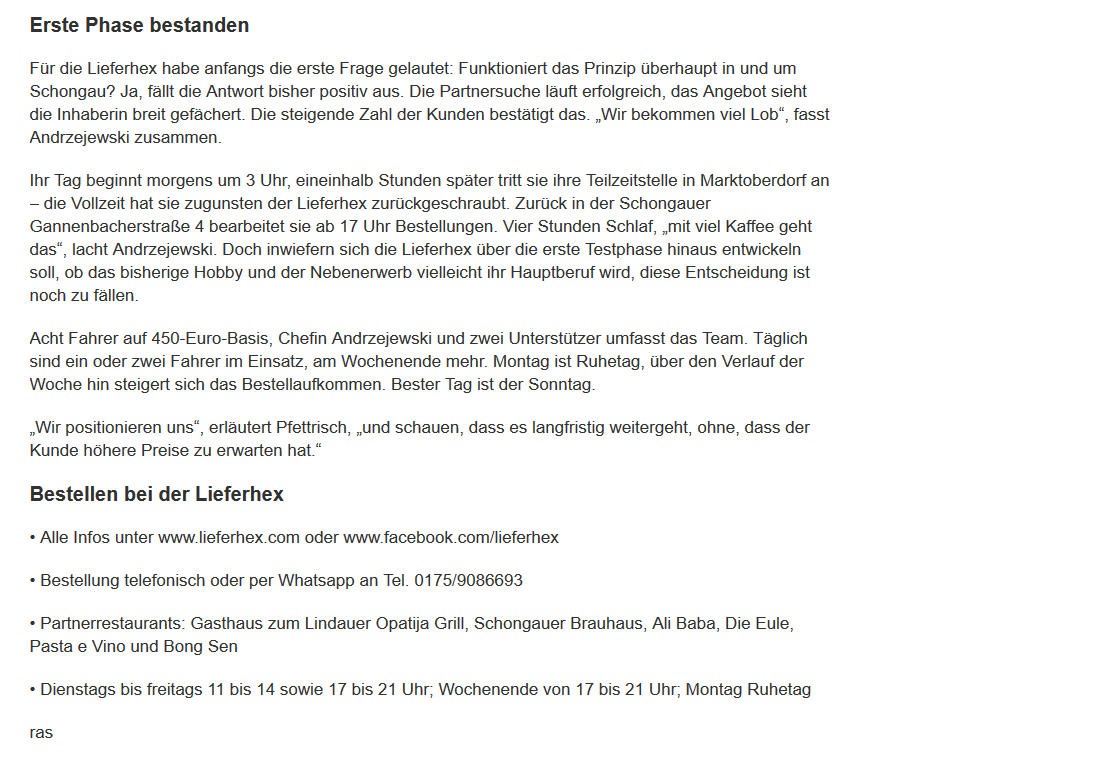 Erste Phase bestanden

Für die Lieferhex habe anfangs die erste Frage gelautet: Funktioniert das Prinzip überhaupt in und um Schongau? Ja, fällt die Antwort bisher positiv aus. Die Partnersuche läuft erfolgreich, das Angebot sieht die Inhaberin breit gefächert. Die steigende Zahl der Kunden bestätigt das. „Wir bekommen viel Lob“, fasst Andrzejewski zusammen.

Ihr Tag beginnt morgens um 3 Uhr, eineinhalb Stunden später tritt sie ihre Teilzeitstelle in Marktoberdorf an – die Vollzeit hat sie zugunsten der Lieferhex zurückgeschraubt. Zurück in der Schongauer Gannenbacherstraße 4 bearbeitet sie ab 17 Uhr Bestellungen. Vier Stunden Schlaf, „mit viel Kaffee geht das“, lacht Andrzejewski. Doch inwiefern sich die Lieferhex über die erste Testphase hinaus entwickeln soll, ob das bisherige Hobby und der Nebenerwerb vielleicht ihr Hauptberuf wird, diese Entscheidung ist noch zu fällen.

Acht Fahrer auf 450-Euro-Basis, Chefin Andrzejewski und zwei Unterstützer umfasst das Team. Täglich sind ein oder zwei Fahrer im Einsatz, am Wochenende mehr. Montag ist Ruhetag, über den Verlauf der Woche hin steigert sich das Bestellaufkommen. Bester Tag ist der Sonntag.

„Wir positionieren uns“, erläutert Pfettrisch, „und schauen, dass es langfristig weitergeht, ohne, dass der Kunde höhere Preise zu erwarten hat.“

Bestellen bei der Lieferhex

• Alle Infos unter www.lieferhex.com oder www.facebook.com/lieferhex

• Bestellung telefonisch oder per Whatsapp an Tel. 0175/9086693

• Partnerrestaurants: Gasthaus zum Lindauer Opatija Grill, Schongauer Brauhaus, Ali Baba, Die Eule, Pasta e Vino und Bong Sen

• Dienstags bis freitags 11 bis 14 sowie 17 bis 21 Uhr; Wochenende von 17 bis 21 Uhr; Montag Ruhetag

ras